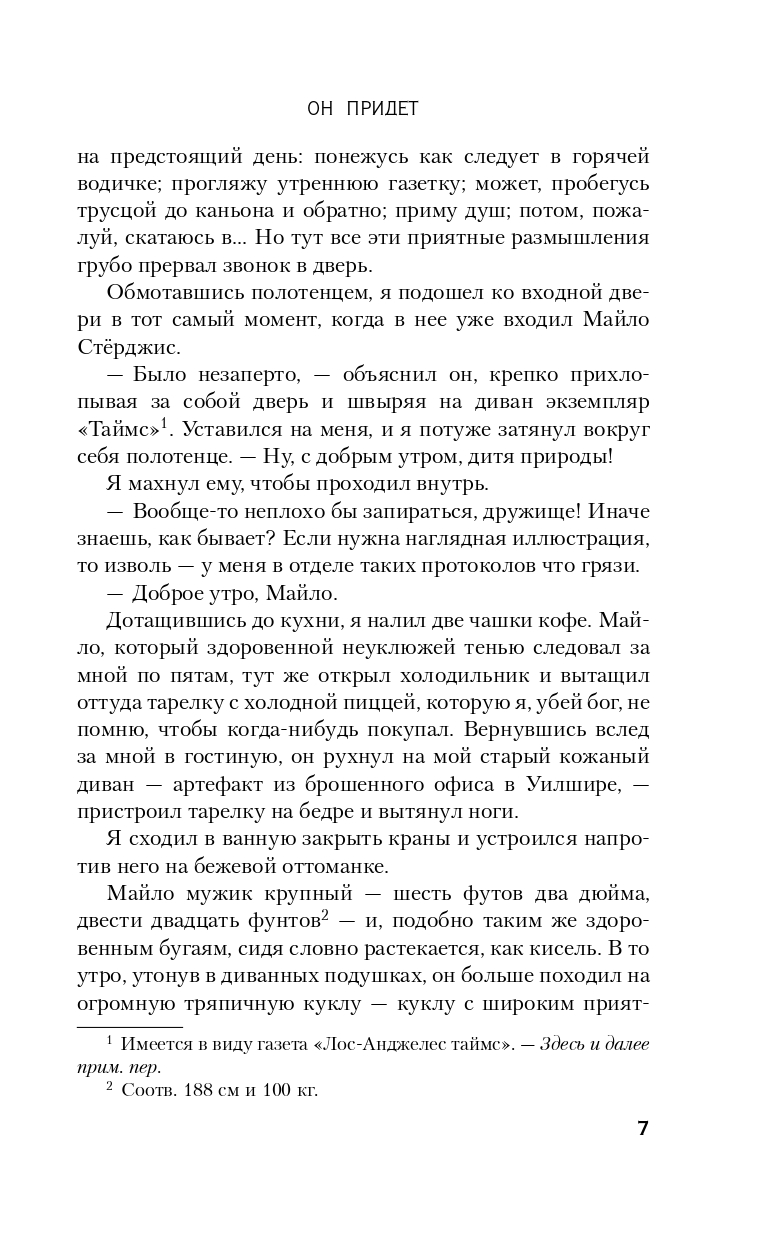 ОН ПРИДЕТ

на предстоящий день: понежусь как следует в горячей водичке; прогляжу утреннюю газетку; может, пробегусь трусцой до каньона и обратно; приму душ; потом, пожалуй, скатаюсь в... Но тут все эти приятные размышления грубо прервал звонок в дверь.

Обмотавшись полотенцем, я подошел ко входной двери в тот самый момент, когда в нее уже входил Майло Стёрджис.

— Было незаперто, — объяснил он, крепко прихлопывая за собой дверь и швыряя на диван экземпляр «Таймс»$^1$. Уставился на меня, и я потуже затянул вокруг себя полотенце. — Ну, с добрым утром, дитя природы!

Я махнул ему, чтобы проходил внутрь.

— Вообще-то неплохо бы запираться, дружище! Иначе знаешь, как бывает? Если нужна наглядная иллюстрация, то изволь — у меня в отделе таких протоколов что грязи.

— Доброе утро, Майло.

Дотащившись до кухни, я налил две чашки кофе. Майло, который здоровенной неуклюжей тенью следовал за мной по пятам, тут же открыл холодильник и вытащил оттуда тарелку с холодной пиццей, которую я, убей бог, не помню, чтобы когда-нибудь покупал. Вернувшись вслед за мной в гостиную, он рухнул на мой старый кожаный диван — артефакт из брошенного офиса в Уилшире, — пристроил тарелку на бедре и вытянул ноги.

Я сходил в ванную закрыть краны и устроился напротив него на бежевой оттоманке.

Майло мужик крупный — шесть футов два дюйма, двести двадцать фунтов$^2$ — и, подобно таким же здоровенным бугаям, сидя словно растекается, как кисель. В то утро, утонув в диванных подушках, он больше походил на огромную тряпичную куклу — куклу с широким прият-

$^1$ Имеется в виду газета «Лос-Анджелес таймс». — Здесь и далее прим. пер.

$^2$ Соотв. 188 см и 100 кг.

7